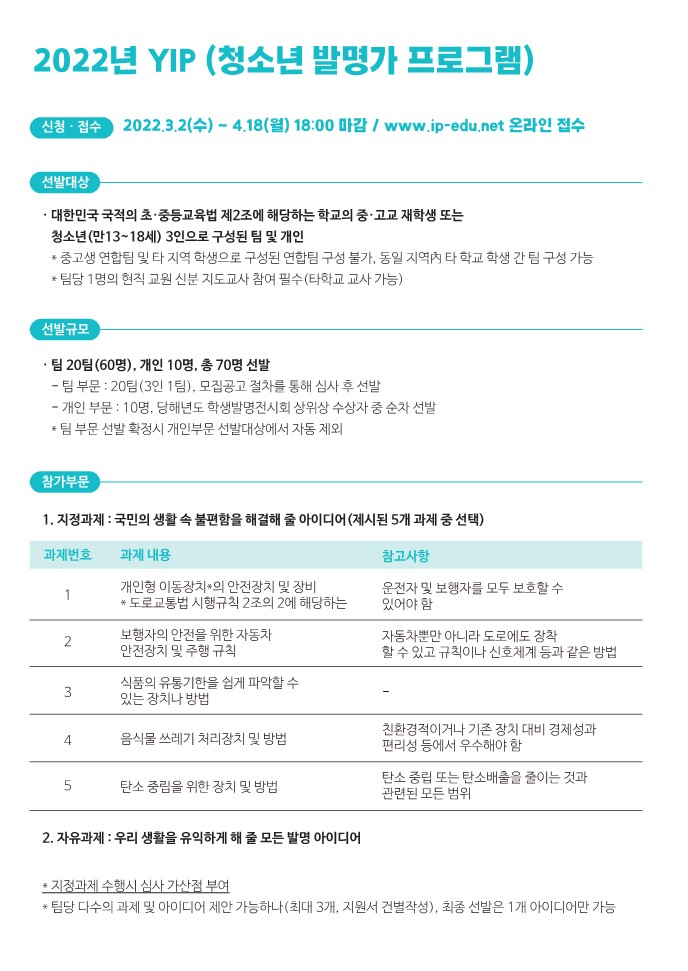 2022년 YIP (청소년 발명가 프로그램)

신청 · 접수 2022.3.2(수) ~ 4.18(월) 18:00 마감 / www.ip-edu.net 온라인 접수

선발대상

· 대한민국 국적의 초·중등교육법 제2조에 해당하는 학교의 중·고교 재학생 또는 청소년(만13~18세) 3인으로 구성된 팀 및 개인
* 중고생 연합팀 및 타 지역 학생으로 구성된 연합팀 구성 불가, 동일 지역內 타 학교 학생 간 팀 구성 가능
* 팀당 1명의 현직 교원 신분 지도교사 참여 필수(타학교 교사 가능)

선발규모

· 팀 20팀(60명), 개인 10명, 총 70명 선발
- 팀 부문 : 20팀(3인 1팀), 모집공고 절차를 통해 심사 후 선발
- 개인 부문 : 10명, 당해년도 학생발명전시회 상위상 수상자 중 순차 선발
* 팀 부문 선발 확정시 개인부문 선발대상에서 자동 제외

참가부문

1. 지정과제 : 국민의 생활 속 불편함을 해결해 줄 아이디어(제시된 5개 과제 중 선택)

| 과제번호 | 과제 내용 | 참고사항 |
|---|---|---|
| 1 | 개인형 이동장치*의 안전장치 및 장비 * 도로교통법 시행규칙 2조의 2에 해당하는 | 운전자 및 보행자를 모두 보호할 수 있어야 함 |
| 2 | 보행자의 안전을 위한 자동차 안전장치 및 주행 규칙 | 자동차뿐만 아니라 도로에도 장착 할 수 있고 규칙이나 신호체계 등과 같은 방법 |
| 3 | 식품의 유통기한을 쉽게 파악할 수 있는 장치나 방법 | - |
| 4 | 음식물 쓰레기 처리장치 및 방법 | 친환경적이거나 기존 장치 대비 경제성과 편리성 등에서 우수해야 함 |
| 5 | 탄소 중립을 위한 장치 및 방법 | 탄소 중립 또는 탄소배출을 줄이는 것과 관련된 모든 범위 |

2. 자유과제 : 우리 생활을 유익하게 해 줄 모든 발명 아이디어

* 지정과제 수행시 심사 가산점 부여
* 팀당 다수의 과제 및 아이디어 제안 가능하나(최대 3개, 지원서 건별작성), 최종 선발은 1개 아이디어만 가능